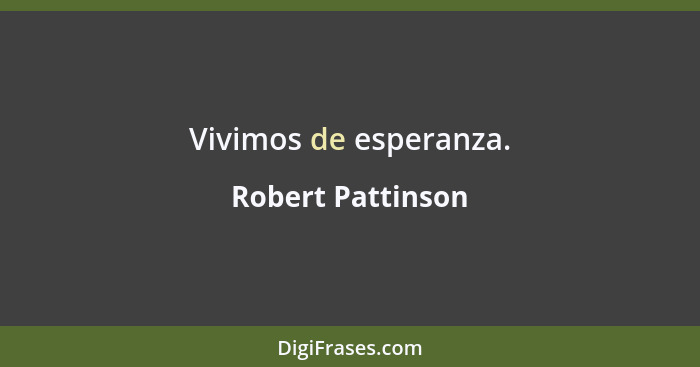 Vivimos de esperanza.

Robert Pattinson

DigiFrases.com